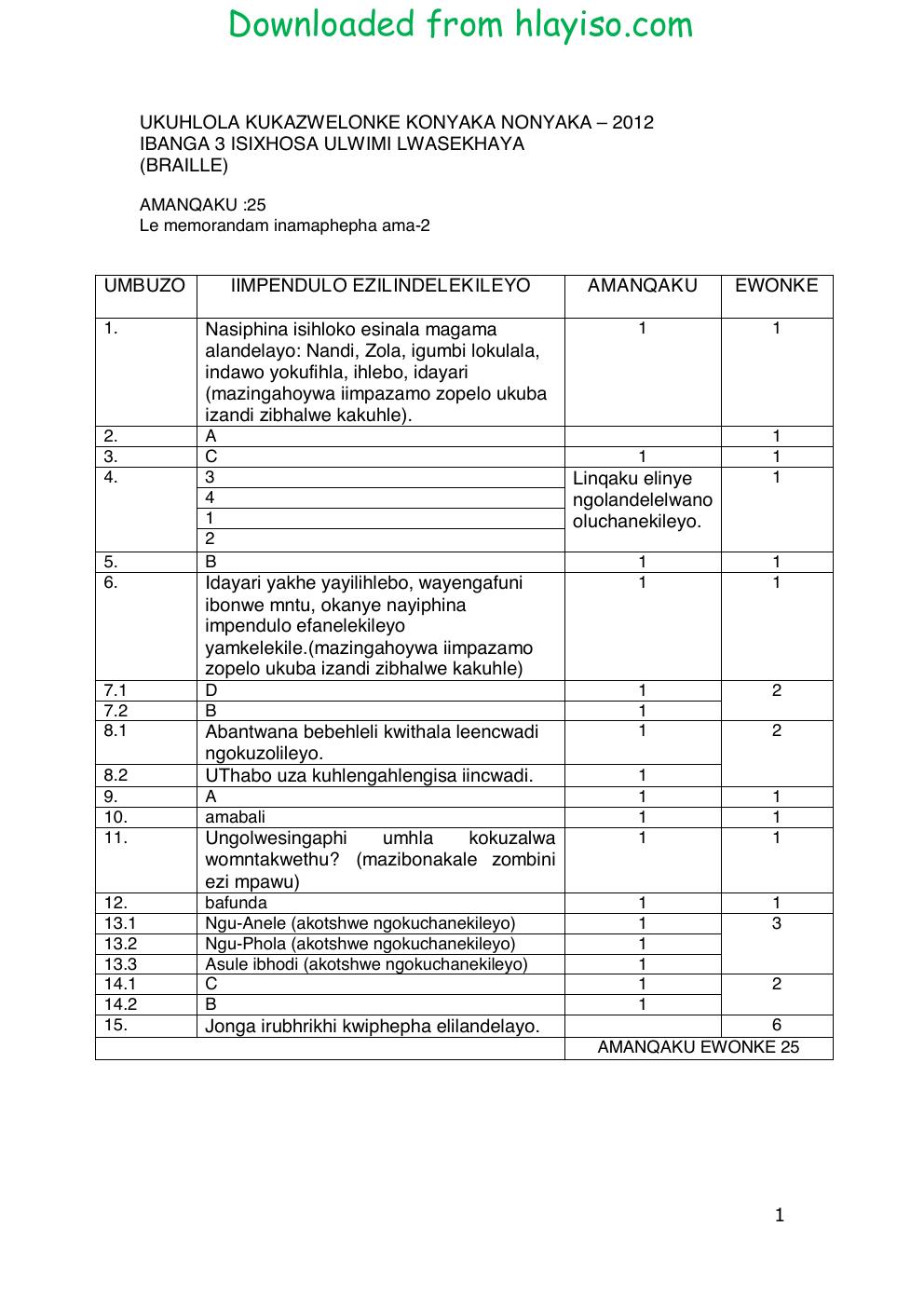 Downloaded from hlayiso.com

UKUHLOLA KUKAZWELONKE KONYAKA NONYAKA – 2012
IBANGA 3 ISIXHOSA ULWIMI LWASEKHAYA
(BRAILLE)

AMANQAKU :25
Le memorandam inamaphepha ama-2

| UMBUZO | IIMPENDULO EZILINDELEKILEYO | AMANQAKU | EWONKE |
|---|---|---|---|
| 1. | Nasiphina isihloko esinala magama alandelayo: Nandi, Zola, igumbi lokulala, indawo yokufihla, ihlebo, idayari (mazingahoywa iimpazamo zopelo ukuba izandi zibhalwe kakuhle). | 1 | 1 |
| 2. | A |  | 1 |
| 3. | C | 1 | 1 |
| 4. | 3 | Linqaku elinye ngolandelelwano oluchanekileyo. | 1 |
|  | 4 |  |  |
|  | 1 |  |  |
|  | 2 |  |  |
| 5. | B | 1 | 1 |
| 6. | Idayari yakhe yayilihlebo, wayengafuni ibonwe mntu, okanye nayiphina impendulo efanelekileyo yamkelekile.(mazingahoywa iimpazamo zopelo ukuba izandi zibhalwe kakuhle) | 1 | 1 |
| 7.1 | D | 1 | 2 |
| 7.2 | B | 1 |  |
| 8.1 | Abantwana bebehleli kwithala leencwadi ngokuzolileyo. | 1 | 2 |
| 8.2 | UThabo uza kuhlengahlengisa iincwadi. | 1 |  |
| 9. | A | 1 | 1 |
| 10. | amabali | 1 | 1 |
| 11. | Ungolwesingaphi umhla kokuzalwa womntakwethu? (mazibonakale zombini ezi mpawu) | 1 | 1 |
| 12. | bafunda | 1 | 1 |
| 13.1 | Ngu-Anele (akotshwe ngokuchanekileyo) | 1 | 3 |
| 13.2 | Ngu-Phola (akotshwe ngokuchanekileyo) | 1 |  |
| 13.3 | Asule ibhodi (akotshwe ngokuchanekileyo) | 1 |  |
| 14.1 | C | 1 | 2 |
| 14.2 | B | 1 |  |
| 15. | Jonga irubhrikhi kwiphepha elilandelayo. |  | 6 |
|  |  | AMANQAKU EWONKE 25 |  |

1